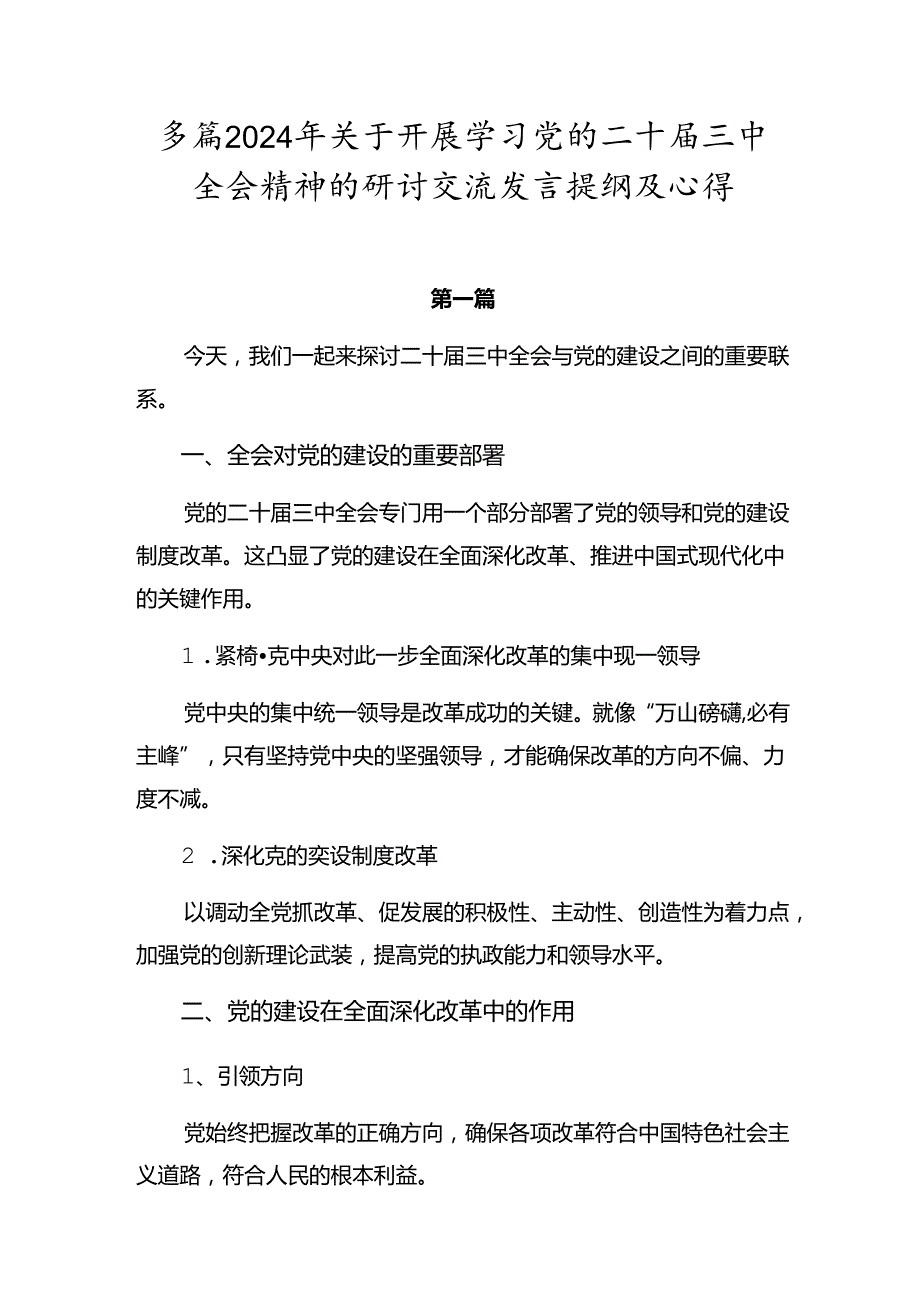 多篇2024年关于开展学习党的二十届三中全会精神的研讨交流发言提纲及心得

第一篇

今天，我们一起来探讨二十届三中全会与党的建设之间的重要联系。

一、全会对党的建设的重要部署

党的二十届三中全会专门用一个部分部署了党的领导和党的建设制度改革。这凸显了党的建设在全面深化改革、推进中国式现代化中的关键作用。

1.紧椅•克中央对此一步全面深化改革的集中现一领导

党中央的集中统一领导是改革成功的关键。就像“万山磅礴,必有主峰”，只有坚持党中央的坚强领导，才能确保改革的方向不偏、力度不减。

2.深化克的奕设制度改革

以调动全党抓改革、促发展的积极性、主动性、创造性为着力点，加强党的创新理论武装，提高党的执政能力和领导水平。

二、党的建设在全面深化改革中的作用

1、引领方向

党始终把握改革的正确方向，确保各项改革符合中国特色社会主义道路，符合人民的根本利益。